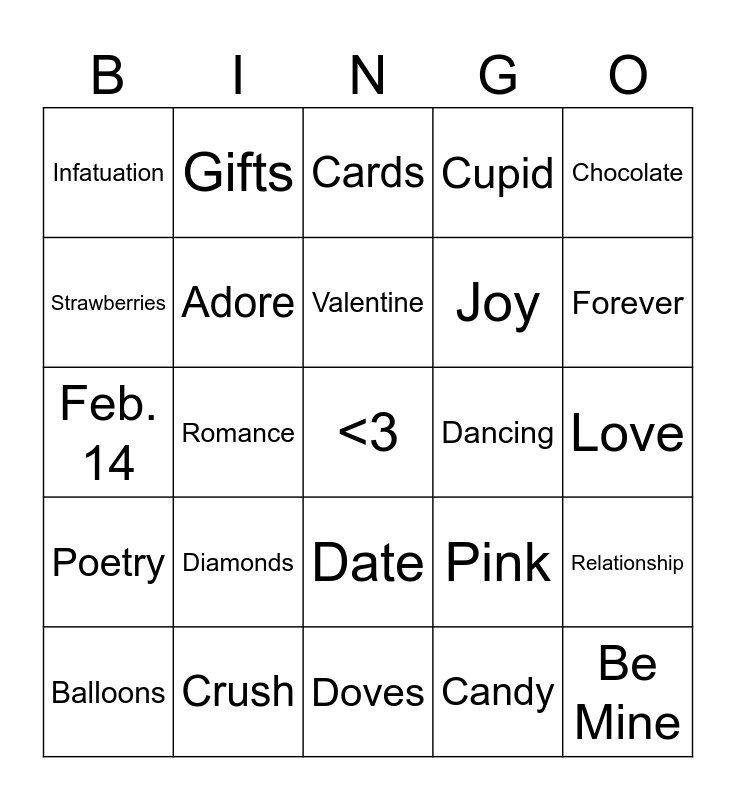 | B | I | N | G | O |
|---|---|---|---|---|
| Infatuation | Gifts | Cards | Cupid | Chocolate |
| Strawberries | Adore | Valentine | Joy | Forever |
| Feb. 14 | Romance | <3 | Dancing | Love |
| Poetry | Diamonds | Date | Pink | Relationship |
| Balloons | Crush | Doves | Candy | Be Mine |